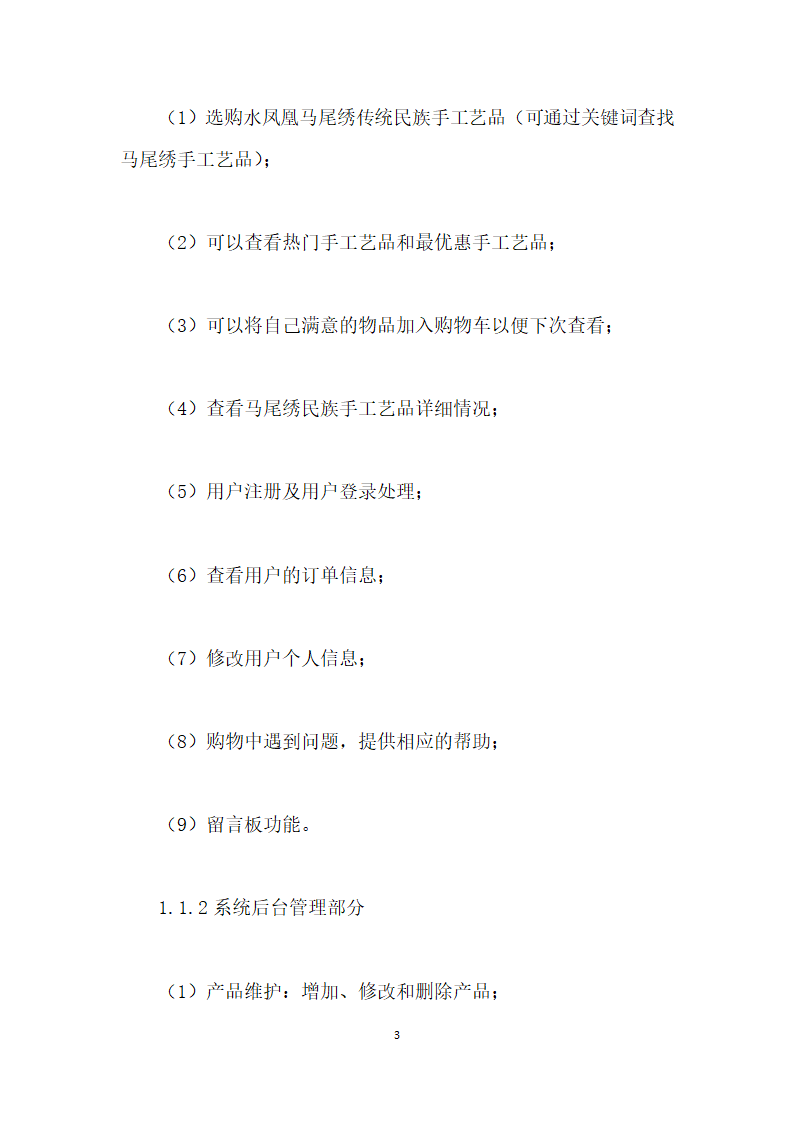 （1）选购水凤凰马尾绣传统民族手工艺品（可通过关键词查找马尾绣手工艺品）；

（2）可以查看热门手工艺品和最优惠手工艺品；

（3）可以将自己满意的物品加入购物车以便下次查看；

（4）查看马尾绣民族手工艺品详细情况；

（5）用户注册及用户登录处理；

（6）查看用户的订单信息；

（7）修改用户个人信息；

（8）购物中遇到问题，提供相应的帮助；

（9）留言板功能。

1.1.2 系统后台管理部分

（1）产品维护：增加、修改和删除产品；

3